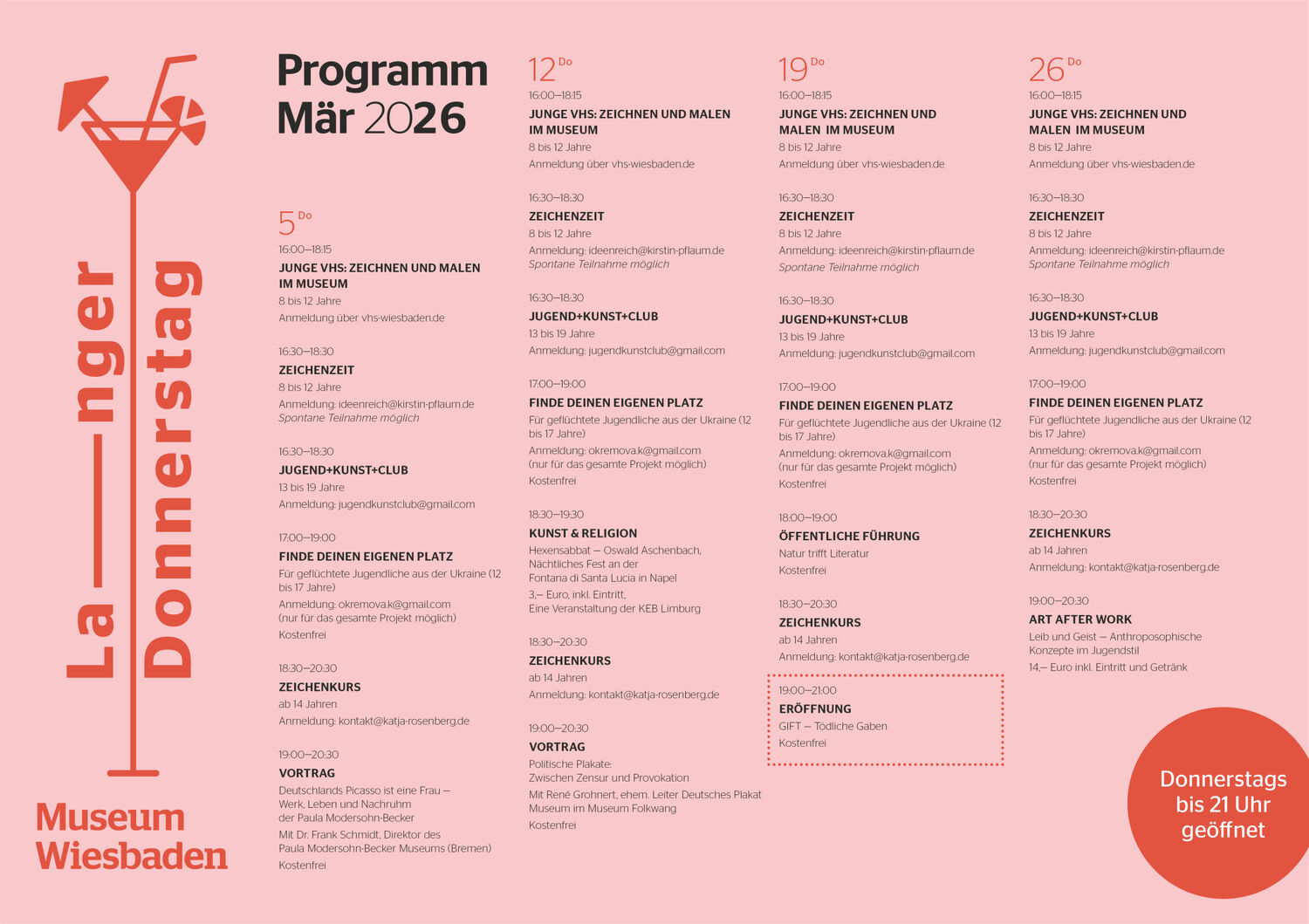 La—nger Donnerstag

Museum Wiesbaden

Programm Mär 2026

5 Do

16:00–18:15
JUNGE VHS: ZEICHNEN UND MALEN IM MUSEUM
8 bis 12 Jahre
Anmeldung über vhs-wiesbaden.de

16:30–18:30
ZEICHENZEIT
8 bis 12 Jahre
Anmeldung: ideenreich@kirstin-pflaum.de
Spontane Teilnahme möglich

16:30–18:30
JUGEND+KUNST+CLUB
13 bis 19 Jahre
Anmeldung: jugendkunstclub@gmail.com

17:00–19:00
FINDE DEINEN EIGENEN PLATZ
Für geflüchtete Jugendliche aus der Ukraine (12 bis 17 Jahre)
Anmeldung: okremova.k@gmail.com
(nur für das gesamte Projekt möglich)
Kostenfrei

18:30–20:30
ZEICHENKURS
ab 14 Jahren
Anmeldung: kontakt@katja-rosenberg.de

19:00–20:30
VORTRAG
Deutschlands Picasso ist eine Frau – Werk, Leben und Nachruhm der Paula Modersohn-Becker
Mit Dr. Frank Schmidt, Direktor des Paula Modersohn-Becker Museums (Bremen)
Kostenfrei

12 Do

16:00–18:15
JUNGE VHS: ZEICHNEN UND MALEN IM MUSEUM
8 bis 12 Jahre
Anmeldung über vhs-wiesbaden.de

16:30–18:30
ZEICHENZEIT
8 bis 12 Jahre
Anmeldung: ideenreich@kirstin-pflaum.de
Spontane Teilnahme möglich

16:30–18:30
JUGEND+KUNST+CLUB
13 bis 19 Jahre
Anmeldung: jugendkunstclub@gmail.com

17:00–19:00
FINDE DEINEN EIGENEN PLATZ
Für geflüchtete Jugendliche aus der Ukraine (12 bis 17 Jahre)
Anmeldung: okremova.k@gmail.com
(nur für das gesamte Projekt möglich)
Kostenfrei

18:30–19:30
KUNST & RELIGION
Hexensabbat – Oswald Aschenbach, Nächtliches Fest an der Fontana di Santa Lucia in Napel
3,– Euro, inkl. Eintritt, Eine Veranstaltung der KEB Limburg

18:30–20:30
ZEICHENKURS
ab 14 Jahren
Anmeldung: kontakt@katja-rosenberg.de

19:00–20:30
VORTRAG
Politische Plakate: Zwischen Zensur und Provokation
Mit René Grohnert, ehem. Leiter Deutsches Plakat Museum im Museum Folkwang
Kostenfrei

19 Do

16:00–18:15
JUNGE VHS: ZEICHNEN UND MALEN IM MUSEUM
8 bis 12 Jahre
Anmeldung über vhs-wiesbaden.de

16:30–18:30
ZEICHENZEIT
8 bis 12 Jahre
Anmeldung: ideenreich@kirstin-pflaum.de
Spontane Teilnahme möglich

16:30–18:30
JUGEND+KUNST+CLUB
13 bis 19 Jahre
Anmeldung: jugendkunstclub@gmail.com

17:00–19:00
FINDE DEINEN EIGENEN PLATZ
Für geflüchtete Jugendliche aus der Ukraine (12 bis 17 Jahre)
Anmeldung: okremova.k@gmail.com
(nur für das gesamte Projekt möglich)
Kostenfrei

18:00–19:00
ÖFFENTLICHE FÜHRUNG
Natur trifft Literatur
Kostenfrei

18:30–20:30
ZEICHENKURS
ab 14 Jahren
Anmeldung: kontakt@katja-rosenberg.de

19:00–21:00
ERÖFFNUNG
GIFT – Tödliche Gaben
Kostenfrei

26 Do

16:00–18:15
JUNGE VHS: ZEICHNEN UND MALEN IM MUSEUM
8 bis 12 Jahre
Anmeldung über vhs-wiesbaden.de

16:30–18:30
ZEICHENZEIT
8 bis 12 Jahre
Anmeldung: ideenreich@kirstin-pflaum.de
Spontane Teilnahme möglich

16:30–18:30
JUGEND+KUNST+CLUB
13 bis 19 Jahre
Anmeldung: jugendkunstclub@gmail.com

17:00–19:00
FINDE DEINEN EIGENEN PLATZ
Für geflüchtete Jugendliche aus der Ukraine (12 bis 17 Jahre)
Anmeldung: okremova.k@gmail.com
(nur für das gesamte Projekt möglich)
Kostenfrei

18:30–20:30
ZEICHENKURS
ab 14 Jahren
Anmeldung: kontakt@katja-rosenberg.de

19:00–20:30
ART AFTER WORK
Leib und Geist – Anthroposophische Konzepte im Jugendstil
14,– Euro inkl. Eintritt und Getränk

Donnerstags bis 21 Uhr geöffnet